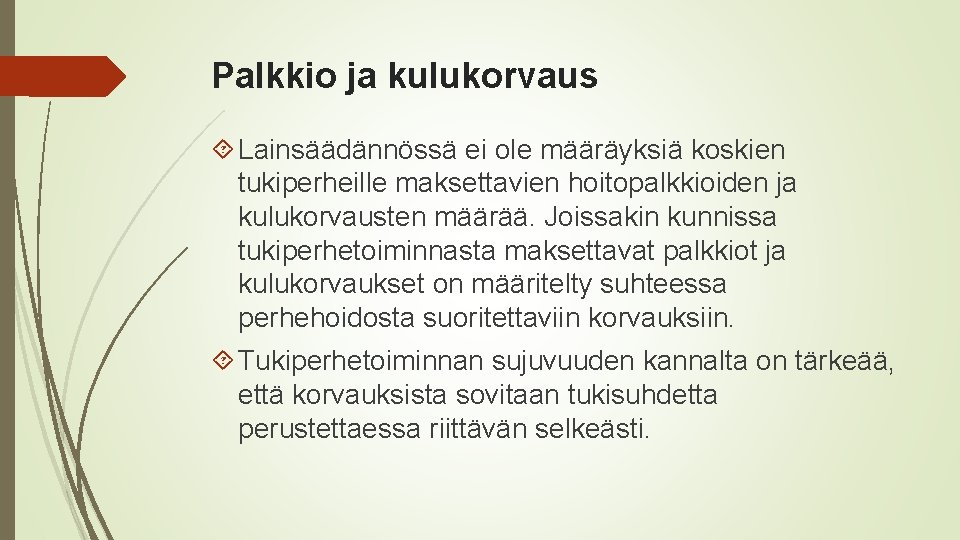 Palkkio ja kulukorvaus

Lainsäädännössä ei ole määräyksiä koskien tukiperheille maksettavien hoitopalkkioiden ja kulukorvausten määrää. Joissakin kunnissa tukiperhetoiminnasta maksettavat palkkiot ja kulukorvaukset on määritelty suhteessa perhehoidosta suoritettaviin korvauksiin.

Tukiperhetoiminnan sujuvuuden kannalta on tärkeää, että korvauksista sovitaan tukisuhdetta perustettaessa riittävän selkeästi.